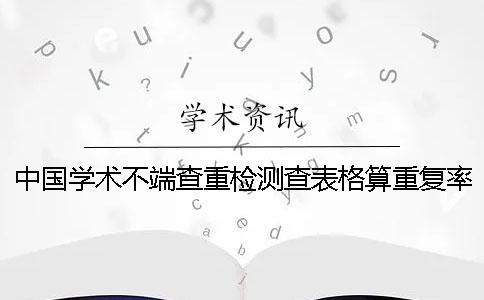 学术资讯

中国学术不端查重检测查表格算重复率